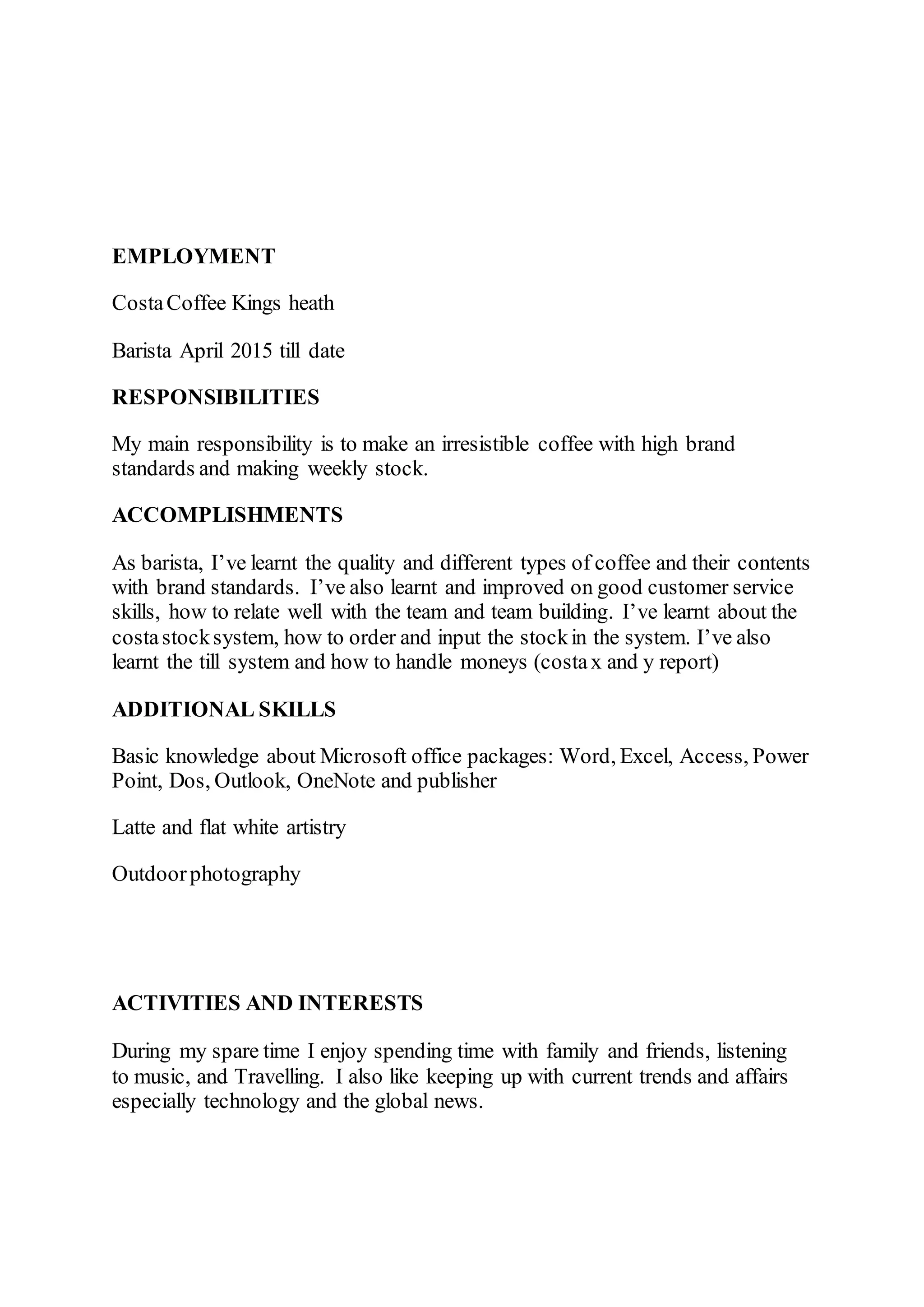 EMPLOYMENT

Costa Coffee Kings heath

Barista April 2015 till date

RESPONSIBILITIES

My main responsibility is to make an irresistible coffee with high brand standards and making weekly stock.

ACCOMPLISHMENTS

As barista, I've learnt the quality and different types of coffee and their contents with brand standards. I've also learnt and improved on good customer service skills, how to relate well with the team and team building. I've learnt about the costa stock system, how to order and input the stock in the system. I've also learnt the till system and how to handle moneys (costa x and y report)

ADDITIONAL SKILLS

Basic knowledge about Microsoft office packages: Word, Excel, Access, Power Point, Dos, Outlook, OneNote and publisher

Latte and flat white artistry

Outdoor photography

ACTIVITIES AND INTERESTS

During my spare time I enjoy spending time with family and friends, listening to music, and Travelling. I also like keeping up with current trends and affairs especially technology and the global news.